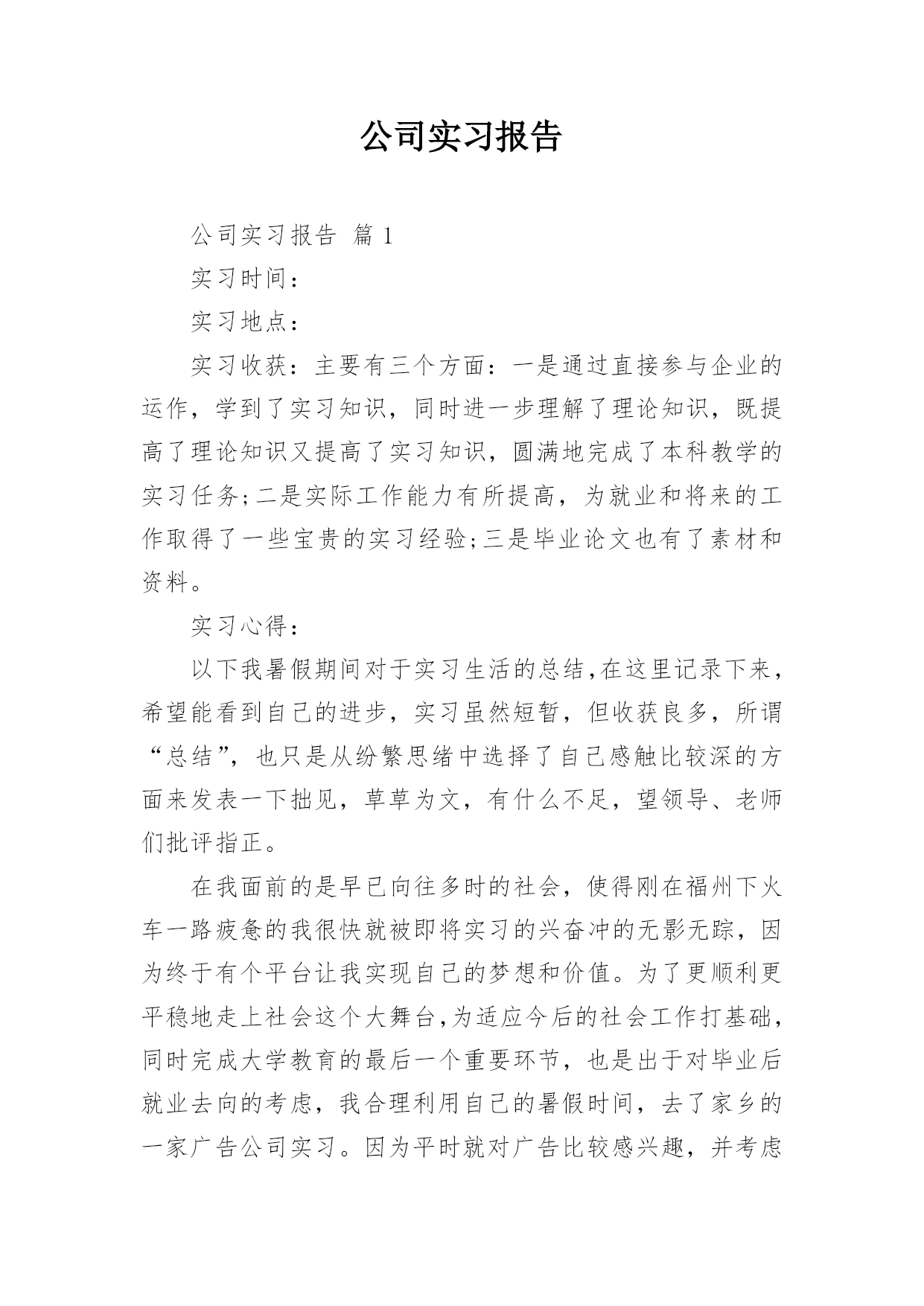 公司实习报告

公司实习报告 篇 1

实习时间：

实习地点：

实习收获：主要有三个方面：一是通过直接参与企业的运作，学到了实习知识，同时进一步理解了理论知识，既提高了理论知识又提高了实习知识，圆满地完成了本科教学的实习任务;二是实际工作能力有所提高，为就业和将来的工作取得了一些宝贵的实习经验;三是毕业论文也有了素材和资料。

实习心得：

以下我暑假期间对于实习生活的总结,在这里记录下来，希望能看到自己的进步，实习虽然短暂，但收获良多，所谓“总结”，也只是从纷繁思绪中选择了自己感触比较深的方面来发表一下拙见，草草为文，有什么不足，望领导、老师们批评指正。

在我面前的是早已向往多时的社会，使得刚在福州下火车一路疲惫的我很快就被即将实习的兴奋冲的无影无踪，因为终于有个平台让我实现自己的梦想和价值。为了更顺利更平稳地走上社会这个大舞台,为适应今后的社会工作打基础，同时完成大学教育的最后一个重要环节，也是出于对毕业后就业去向的考虑，我合理利用自己的暑假时间，去了家乡的一家广告公司实习。因为平时就对广告比较感兴趣，并考虑